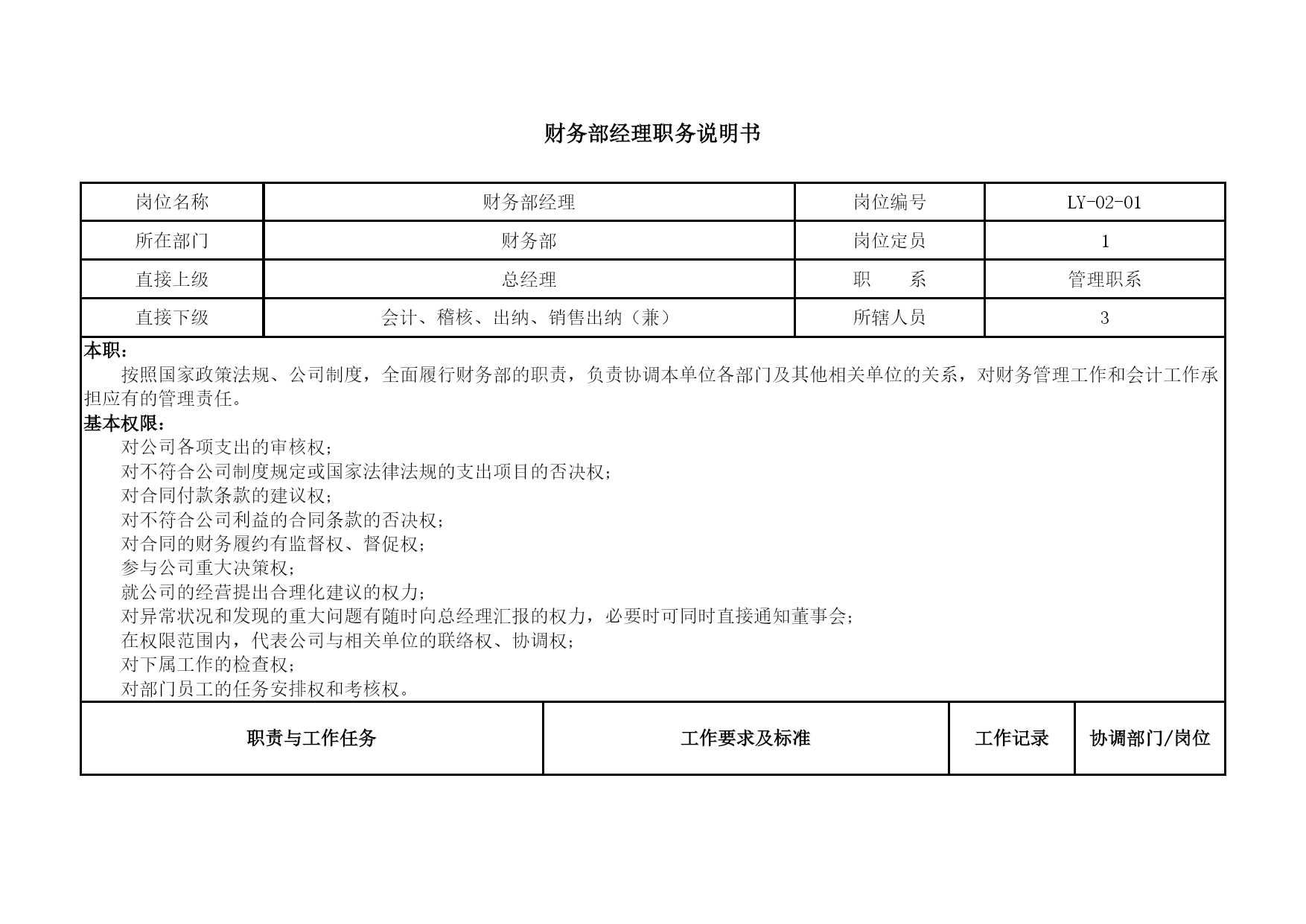 财务部经理职务说明书

| 岗位名称 | 财务部经理 | 岗位编号 | LY-02-01 |
|---|---|---|---|
| 所在部门 | 财务部 | 岗位定员 | 1 |
| 直接上级 | 总经理 | 职　　系 | 管理职系 |
| 直接下级 | 会计、稽核、出纳、销售出纳（兼） | 所辖人员 | 3 |

本职：
按照国家政策法规、公司制度，全面履行财务部的职责，负责协调本单位各部门及其他相关单位的关系，对财务管理工作和会计工作承担应有的管理责任。
基本权限：
对公司各项支出的审核权；
对不符合公司制度规定或国家法律法规的支出项目的否决权；
对合同付款条款的建议权；
对不符合公司利益的合同条款的否决权；
对合同的财务履约有监督权、督促权；
参与公司重大决策权；
就公司的经营提出合理化建议的权力；
对异常状况和发现的重大问题有随时向总经理汇报的权力，必要时可同时直接通知董事会；
在权限范围内，代表公司与相关单位的联络权、协调权；
对下属工作的检查权；
对部门员工的任务安排权和考核权。

| 职责与工作任务 | 工作要求及标准 | 工作记录 | 协调部门/岗位 |
|---|---|---|---|